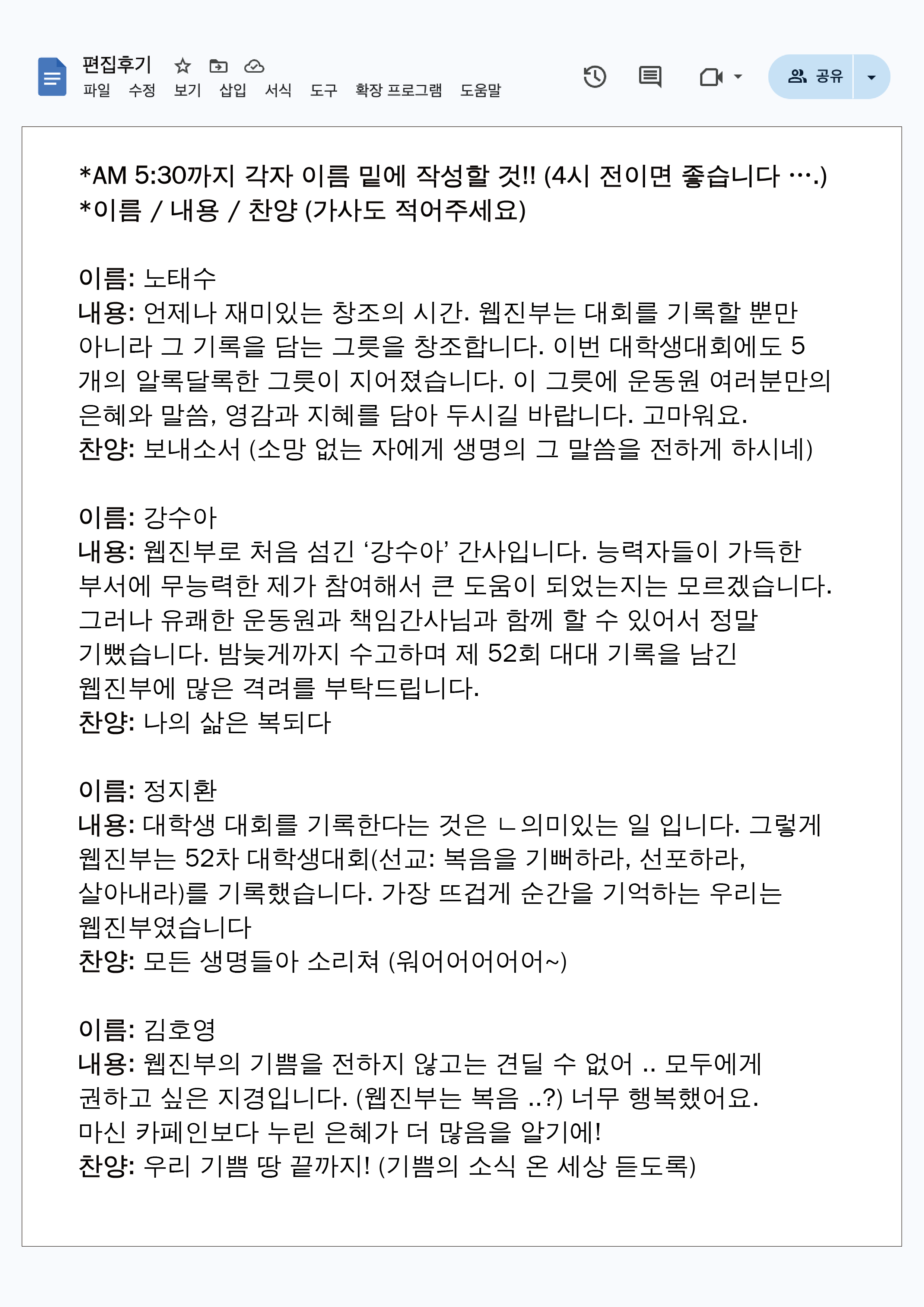 편집후기
파일 수정 보기 삽입 서식 도구 확장 프로그램 도움말
공유

*AM 5:30까지 각자 이름 밑에 작성할 것!! (4시 전이면 좋습니다 ….)
*이름 / 내용 / 찬양 (가사도 적어주세요)

이름: 노태수
내용: 언제나 재미있는 창조의 시간. 웹진부는 대회를 기록할 뿐만 아니라 그 기록을 담는 그릇을 창조합니다. 이번 대학생대회에도 5개의 알록달록한 그릇이 지어졌습니다. 이 그릇에 운동원 여러분만의 은혜와 말씀, 영감과 지혜를 담아 두시길 바랍니다. 고마워요.
찬양: 보내소서 (소망 없는 자에게 생명의 그 말씀을 전하게 하시네)

이름: 강수아
내용: 웹진부로 처음 섬긴 ‘강수아’ 간사입니다. 능력자들이 가득한 부서에 무능력한 제가 참여해서 큰 도움이 되었는지는 모르겠습니다. 그러나 유쾌한 운동원과 책임간사님과 함께 할 수 있어서 정말 기뻤습니다. 밤늦게까지 수고하며 제 52회 대대 기록을 남긴 웹진부에 많은 격려를 부탁드립니다.
찬양: 나의 삶은 복되다

이름: 정지환
내용: 대학생 대회를 기록한다는 것은 ㄴ의미있는 일 입니다. 그렇게 웹진부는 52차 대학생대회(선교: 복음을 기뻐하라, 선포하라, 살아내라)를 기록했습니다. 가장 뜨겁게 순간을 기억하는 우리는 웹진부였습니다
찬양: 모든 생명들아 소리쳐 (워어어어어어~)

이름: 김호영
내용: 웹진부의 기쁨을 전하지 않고는 견딜 수 없어 .. 모두에게 권하고 싶은 지경입니다. (웹진부는 복음 ..?) 너무 행복했어요. 마신 카페인보다 누린 은혜가 더 많음을 알기에!
찬양: 우리 기쁨 땅 끝까지! (기쁨의 소식 온 세상 듣도록)